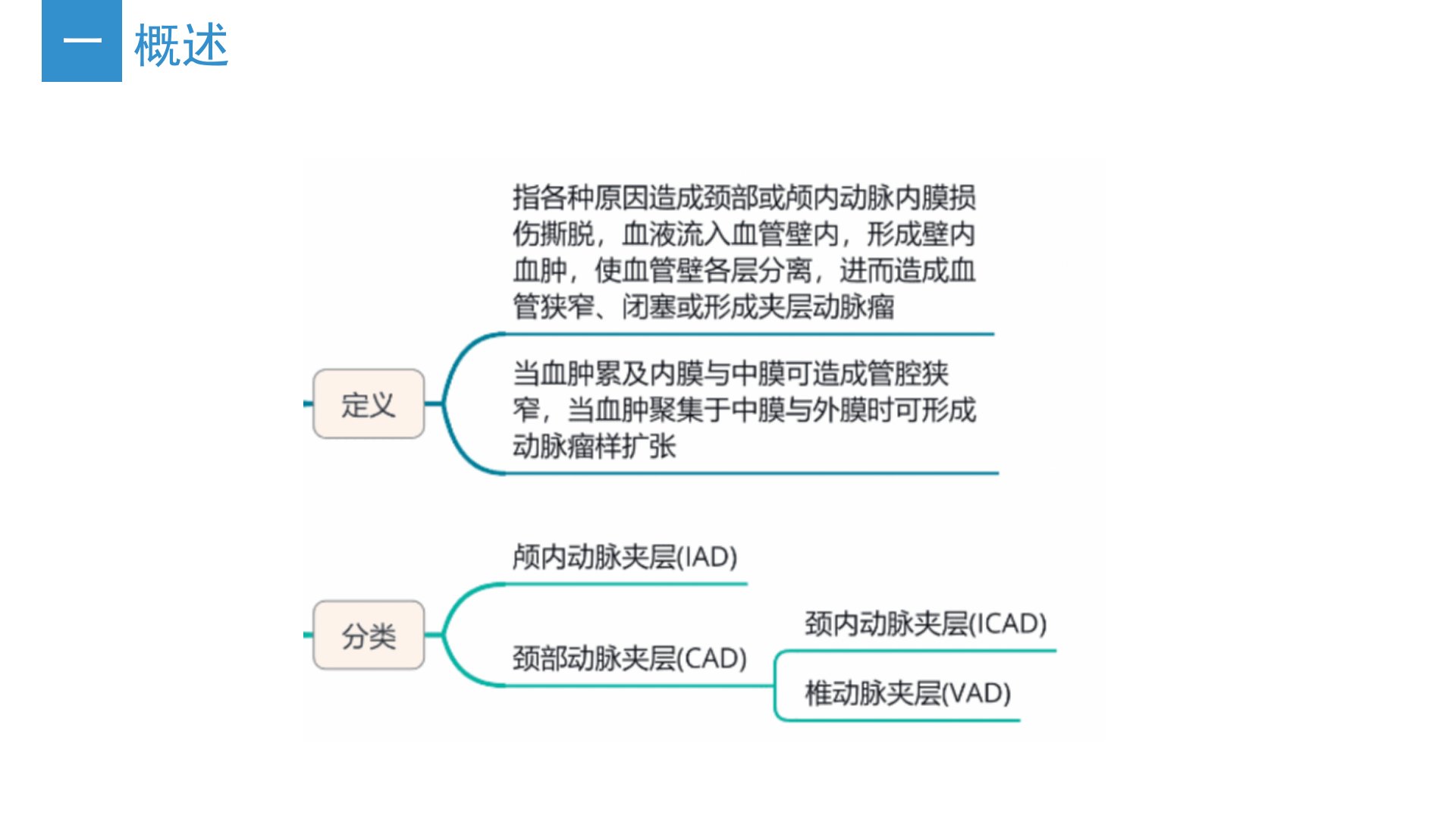 一 概述

定义

指各种原因造成颈部或颅内动脉内膜损伤撕脱，血液流入血管壁内，形成壁内血肿，使血管壁各层分离，进而造成血管狭窄、闭塞或形成夹层动脉瘤

当血肿累及内膜与中膜可造成管腔狭窄，当血肿聚集于中膜与外膜时可形成动脉瘤样扩张

分类

颅内动脉夹层(IAD)

颈部动脉夹层(CAD)

颈内动脉夹层(ICAD)

椎动脉夹层(VAD)